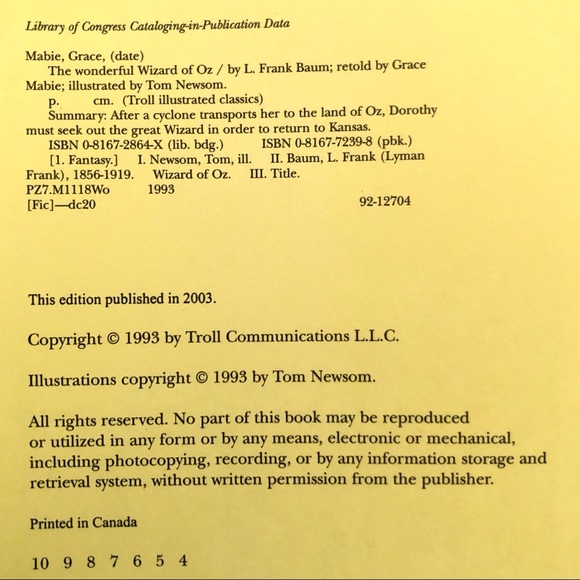 Library of Congress Cataloging-in-Publication Data

Mabie, Grace, (date)
The wonderful Wizard of Oz / by L. Frank Baum; retold by Grace Mabie; illustrated by Tom Newsom.
p. cm. (Troll illustrated classics)
Summary: After a cyclone transports her to the land of Oz, Dorothy must seek out the great Wizard in order to return to Kansas.
ISBN 0-8167-2864-X (lib. bdg.) ISBN 0-8167-7239-8 (pbk.)
[1. Fantasy.] I. Newsom, Tom, ill. II. Baum, L. Frank (Lyman Frank), 1856-1919. Wizard of Oz. III. Title.
PZ7.M1118Wo 1993
[Fic]—dc20 92-12704

This edition published in 2003.

Copyright © 1993 by Troll Communications L.L.C.

Illustrations copyright © 1993 by Tom Newsom.

All rights reserved. No part of this book may be reproduced or utilized in any form or by any means, electronic or mechanical, including photocopying, recording, or by any information storage and retrieval system, without written permission from the publisher.

Printed in Canada

10 9 8 7 6 5 4